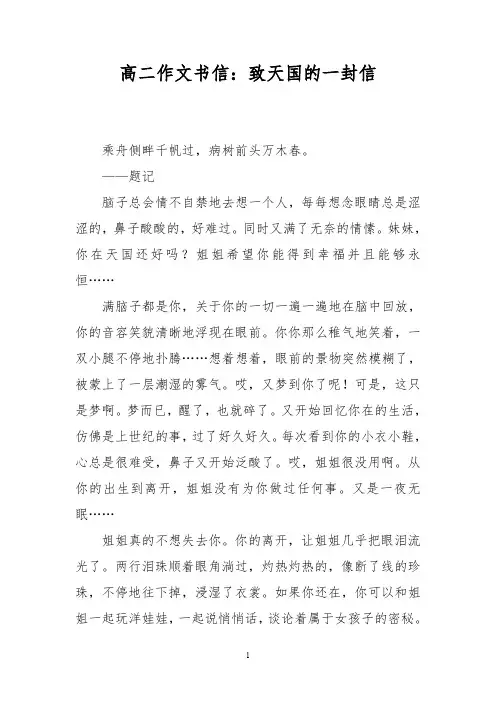 高二作文书信：致天国的一封信

乘舟侧畔千帆过，病树前头万木春。

——题记

脑子总会情不自禁地去想一个人，每每想念眼睛总是涩涩的，鼻子酸酸的，好难过。同时又满了无奈的情愫。妹妹，你在天国还好吗？姐姐希望你能得到幸福并且能够永恒……

满脑子都是你，关于你的一切一遍一遍地在脑中回放，你的音容笑貌清晰地浮现在眼前。你你那么稚气地笑着，一双小腿不停地扑腾……想着想着，眼前的景物突然模糊了，被蒙上了一层潮湿的雾气。哎，又梦到你了呢！可是，这只是梦啊。梦而已，醒了，也就碎了。又开始回忆你在的生活，仿佛是上世纪的事，过了好久好久。每次看到你的小衣小鞋，心总是很难受，鼻子又开始泛酸了。哎，姐姐很没用啊。从你的出生到离开，姐姐没有为你做过任何事。又是一夜无眠……

姐姐真的不想失去你。你的离开，让姐姐几乎把眼泪流光了。两行泪珠顺着眼角淌过，灼热灼热的，像断了线的珍珠，不停地往下掉，浸湿了衣裳。如果你还在，你可以和姐姐一起玩洋娃娃，一起说悄悄话，谈论着属于女孩子的密秘。

1